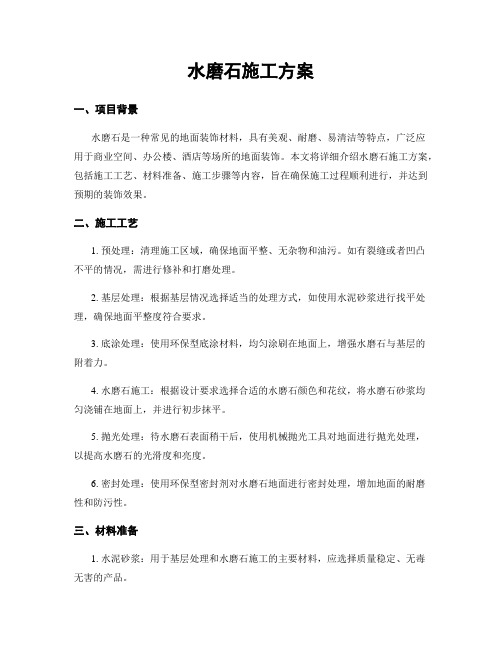 水磨石施工方案

一、项目背景

水磨石是一种常见的地面装饰材料，具有美观、耐磨、易清洁等特点，广泛应用于商业空间、办公楼、酒店等场所的地面装饰。本文将详细介绍水磨石施工方案，包括施工工艺、材料准备、施工步骤等内容，旨在确保施工过程顺利进行，并达到预期的装饰效果。

二、施工工艺

1. 预处理：清理施工区域，确保地面平整、无杂物和油污。如有裂缝或者凹凸不平的情况，需进行修补和打磨处理。

2. 基层处理：根据基层情况选择适当的处理方式，如使用水泥砂浆进行找平处理，确保地面平整度符合要求。

3. 底涂处理：使用环保型底涂材料，均匀涂刷在地面上，增强水磨石与基层的附着力。

4. 水磨石施工：根据设计要求选择合适的水磨石颜色和花纹，将水磨石砂浆均匀浇铺在地面上，并进行初步抹平。

5. 抛光处理：待水磨石表面稍干后，使用机械抛光工具对地面进行抛光处理，以提高水磨石的光滑度和亮度。

6. 密封处理：使用环保型密封剂对水磨石地面进行密封处理，增加地面的耐磨性和防污性。

三、材料准备

1. 水泥砂浆：用于基层处理和水磨石施工的主要材料，应选择质量稳定、无毒无害的产品。